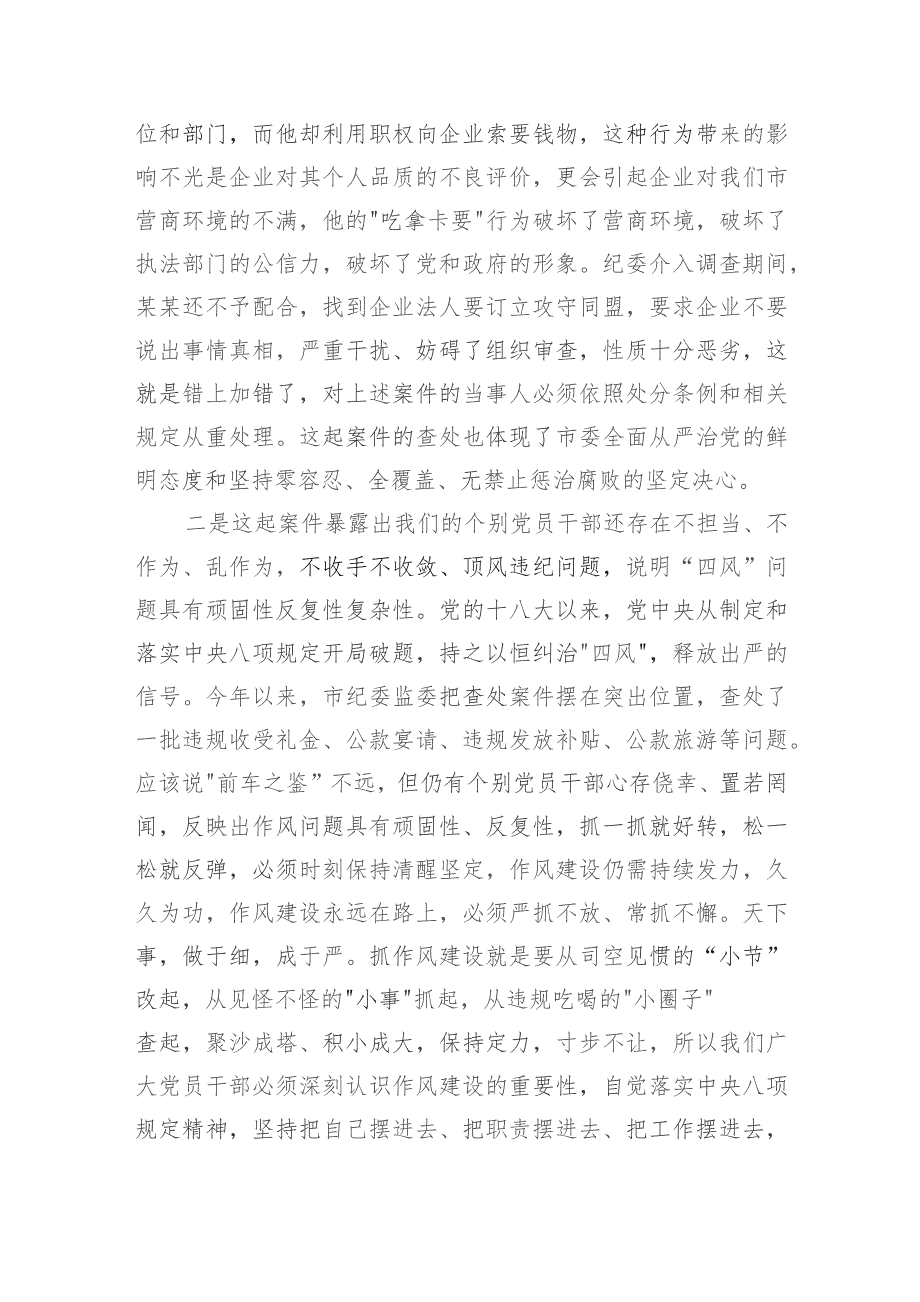 位和部门，而他却利用职权向企业索要钱物，这种行为带来的影响不光是企业对其个人品质的不良评价，更会引起企业对我们市营商环境的不满，他的"吃拿卡要"行为破坏了营商环境，破坏了执法部门的公信力，破坏了党和政府的形象。纪委介入调查期间，某某还不予配合，找到企业法人要订立攻守同盟，要求企业不要说出事情真相，严重干扰、妨碍了组织审查，性质十分恶劣，这就是错上加错了，对上述案件的当事人必须依照处分条例和相关规定从重处理。这起案件的查处也体现了市委全面从严治党的鲜明态度和坚持零容忍、全覆盖、无禁止惩治腐败的坚定决心。

二是这起案件暴露出我们的个别党员干部还存在不担当、不作为、乱作为，不收手不收敛、顶风违纪问题，说明“四风”问题具有顽固性反复性复杂性。党的十八大以来，党中央从制定和落实中央八项规定开局破题，持之以恒纠治"四风"，释放出严的信号。今年以来，市纪委监委把查处案件摆在突出位置，查处了一批违规收受礼金、公款宴请、违规发放补贴、公款旅游等问题。应该说"前车之鉴”不远，但仍有个别党员干部心存侥幸、置若罔闻，反映出作风问题具有顽固性、反复性，抓一抓就好转，松一松就反弹，必须时刻保持清醒坚定，作风建设仍需持续发力，久久为功，作风建设永远在路上，必须严抓不放、常抓不懈。天下事，做于细，成于严。抓作风建设就是要从司空见惯的“小节”改起，从见怪不怪的"小事"抓起，从违规吃喝的"小圈子"查起，聚沙成塔、积小成大，保持定力，寸步不让，所以我们广大党员干部必须深刻认识作风建设的重要性，自觉落实中央八项规定精神，坚持把自己摆进去、把职责摆进去、把工作摆进去，